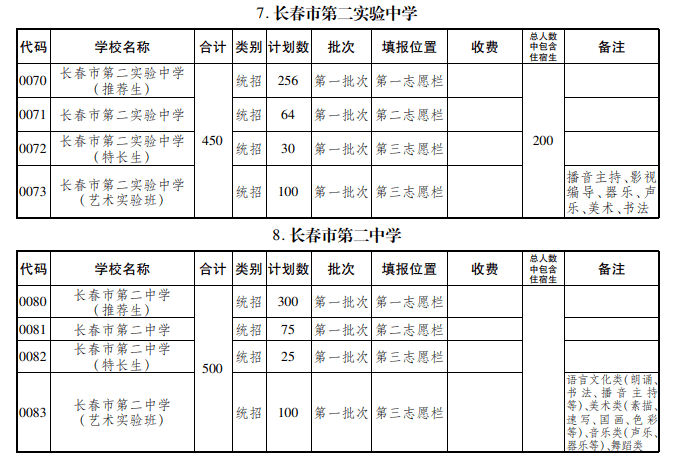 7. 长春市第二实验中学

| 代码 | 学校名称 | 合计 | 类别 | 计划数 | 批次 | 填报位置 | 收费 | 总人数中包含住宿生 | 备注 |
|---|---|---|---|---|---|---|---|---|---|
| 0070 | 长春市第二实验中学（推荐生） | 450 | 统招 | 256 | 第一批次 | 第一志愿栏 | | 200 | |
| 0071 | 长春市第二实验中学 | | 统招 | 64 | 第一批次 | 第二志愿栏 | | | |
| 0072 | 长春市第二实验中学（特长生） | | 统招 | 30 | 第一批次 | 第三志愿栏 | | | |
| 0073 | 长春市第二实验中学（艺术实验班） | | 统招 | 100 | 第一批次 | 第三志愿栏 | | | 播音主持、影视编导、器乐、声乐、美术、书法 |

8. 长春市第二中学

| 代码 | 学校名称 | 合计 | 类别 | 计划数 | 批次 | 填报位置 | 收费 | 总人数中包含住宿生 | 备注 |
|---|---|---|---|---|---|---|---|---|---|
| 0080 | 长春市第二中学（推荐生） | 500 | 统招 | 300 | 第一批次 | 第一志愿栏 | | | |
| 0081 | 长春市第二中学 | | 统招 | 75 | 第一批次 | 第二志愿栏 | | | |
| 0082 | 长春市第二中学（特长生） | | 统招 | 25 | 第一批次 | 第三志愿栏 | | | |
| 0083 | 长春市第二中学（艺术实验班） | | 统招 | 100 | 第一批次 | 第三志愿栏 | | | 语言文化类（朗诵、书法、播音主持等）、美术类（素描、速写、国画、色彩等）、音乐类（声乐、器乐等）、舞蹈类 |